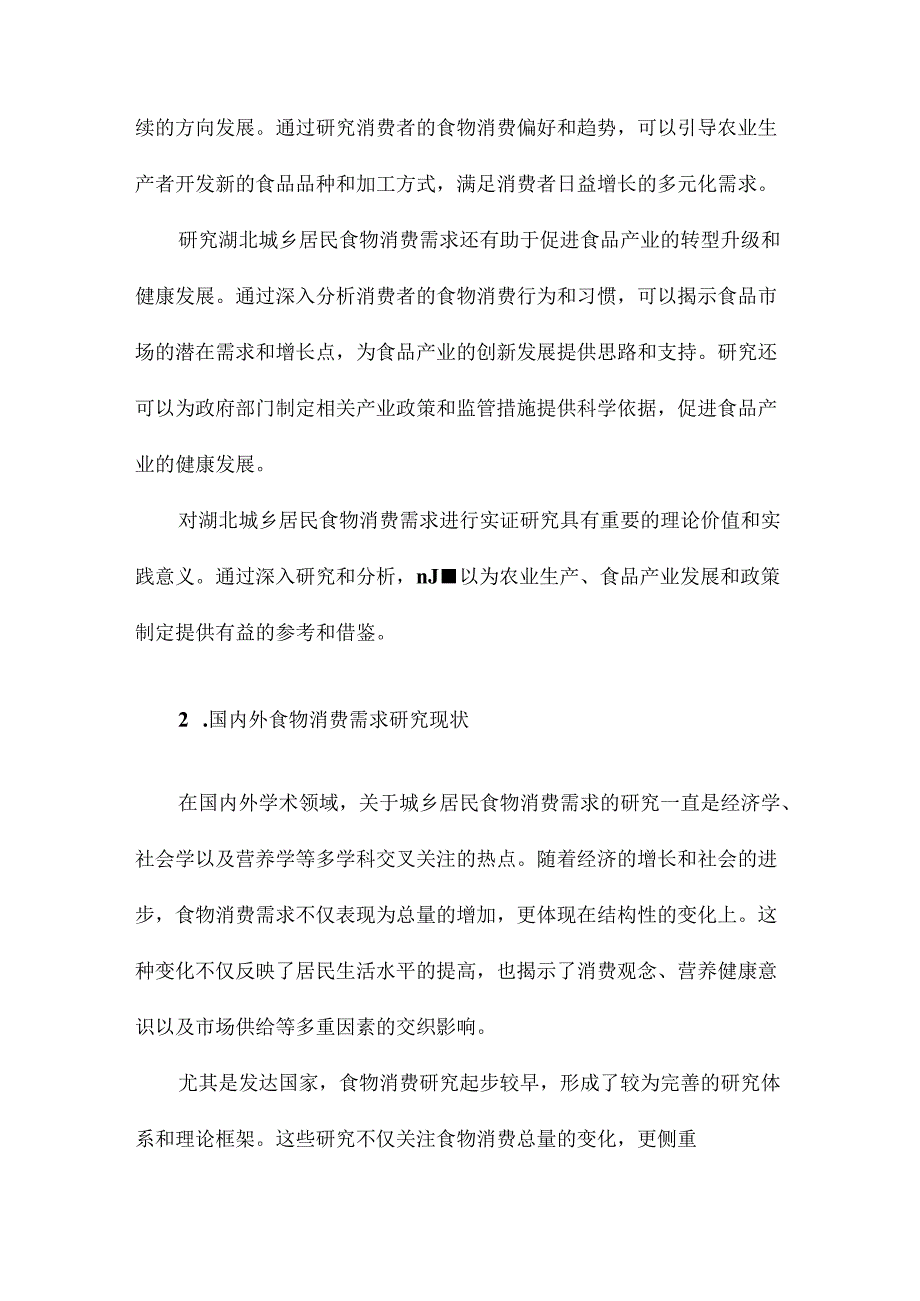 续的方向发展。通过研究消费者的食物消费偏好和趋势，可以引导农业生产者开发新的食品品种和加工方式，满足消费者日益增长的多元化需求。

研究湖北城乡居民食物消费需求还有助于促进食品产业的转型升级和健康发展。通过深入分析消费者的食物消费行为和习惯，可以揭示食品市场的潜在需求和增长点，为食品产业的创新发展提供思路和支持。研究还可以为政府部门制定相关产业政策和监管措施提供科学依据，促进食品产业的健康发展。

对湖北城乡居民食物消费需求进行实证研究具有重要的理论价值和实践意义。通过深入研究和分析，nJ■以为农业生产、食品产业发展和政策制定提供有益的参考和借鉴。

2 .国内外食物消费需求研究现状

在国内外学术领域，关于城乡居民食物消费需求的研究一直是经济学、社会学以及营养学等多学科交叉关注的热点。随着经济的增长和社会的进步，食物消费需求不仅表现为总量的增加，更体现在结构性的变化上。这种变化不仅反映了居民生活水平的提高，也揭示了消费观念、营养健康意识以及市场供给等多重因素的交织影响。

尤其是发达国家，食物消费研究起步较早，形成了较为完善的研究体系和理论框架。这些研究不仅关注食物消费总量的变化，更侧重